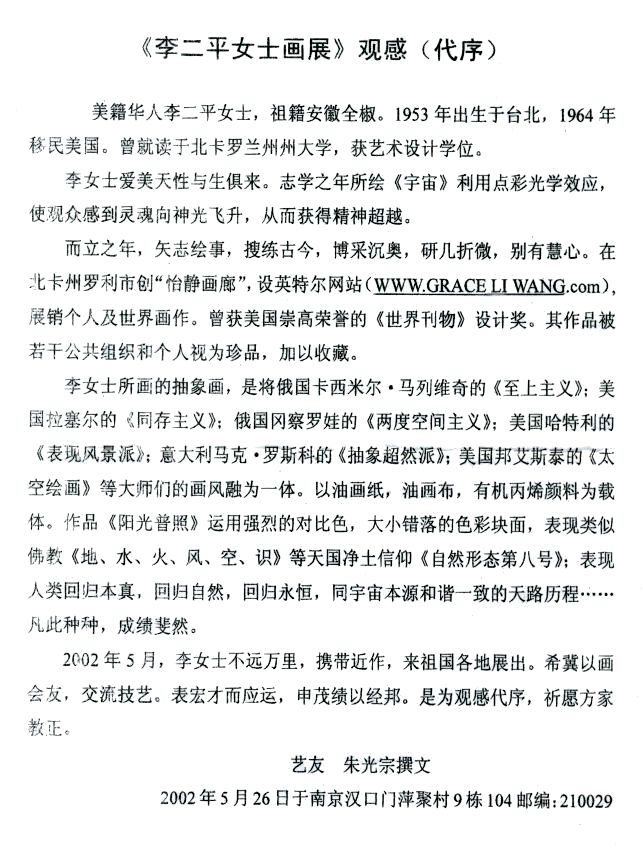 《李二平女士画展》观感（代序）

美籍华人李二平女士，祖籍安徽全椒。1953年出生于台北，1964年移民美国。曾就读于北卡罗兰州州大学，获艺术设计学位。

李女士爱美天性与生俱来。志学之年所绘《宇宙》利用点彩光学效应，使观众感到灵魂向神光飞升，从而获得精神超越。

而立之年，矢志绘事，搜练古今，博采沉奥，研几折微，别有慧心。在北卡州罗利市创“怡静画廊”，设英特尔网站（WWW.GRACE LI WANG.com），展销个人及世界画作。曾获美国崇高荣誉的《世界刊物》设计奖。其作品被若干公共组织和个人视为珍品，加以收藏。

李女士所画的抽象画，是将俄国卡西米尔·马列维奇的《至上主义》；美国拉塞尔的《同存主义》；俄国冈察罗娃的《两度空间主义》；美国哈特利的《表现风景派》；意大利马克·罗斯科的《抽象超然派》；美国邦艾斯泰的《太空绘画》等大师们的画风融为一体。以油画纸，油画布，有机丙烯颜料为载体。作品《阳光普照》运用强烈的对比色，大小错落的色彩块面，表现类似佛教《地、水、火、风、空、识》等天国净土信仰《自然形态第八号》；表现人类回归本真，回归自然，回归永恒，同宇宙本源和谐一致的天路历程……凡此种种，成绩斐然。

2002年5月，李女士不远万里，携带近作，来祖国各地展出。希冀以画会友，交流技艺。表宏才而应运，申茂绩以经邦。是为观感代序，祈愿方家教正。

艺友 朱光宗撰文

2002年5月26日于南京汉口门萍聚村9栋104邮编:210029